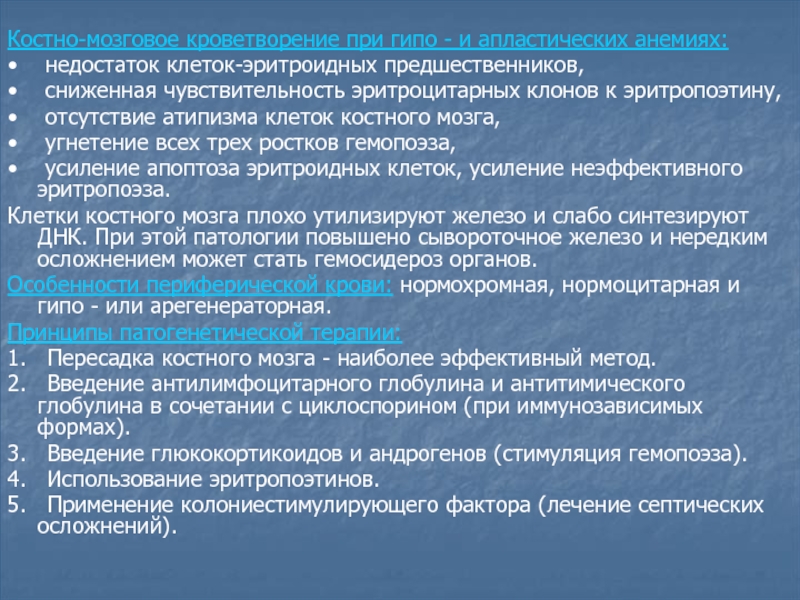 Костно-мозговое кроветворение при гипо - и апластических анемиях:
•  недостаток клеток-эритроидных предшественников,
•  сниженная чувствительность эритроцитарных клонов к эритропоэтину,
•  отсутствие атипизма клеток костного мозга,
•  угнетение всех трех ростков гемопоэза,
•  усиление апоптоза эритроидных клеток, усиление неэффективного эритропоэза.

Клетки костного мозга плохо утилизируют железо и слабо синтезируют ДНК. При этой патологии повышено сывороточное железо и нередким осложнением может стать гемосидероз органов.

Особенности периферической крови: нормохромная, нормоцитарная и гипо - или арегенераторная.

Принципы патогенетической терапии:
1.  Пересадка костного мозга - наиболее эффективный метод.
2.  Введение антилимфоцитарного глобулина и антитимического глобулина в сочетании с циклоспорином (при иммунозависимых формах).
3.  Введение глюкокортикоидов и андрогенов (стимуляция гемопоэза).
4.  Использование эритропоэтинов.
5.  Применение колониестимулирующего фактора (лечение септических осложнений).